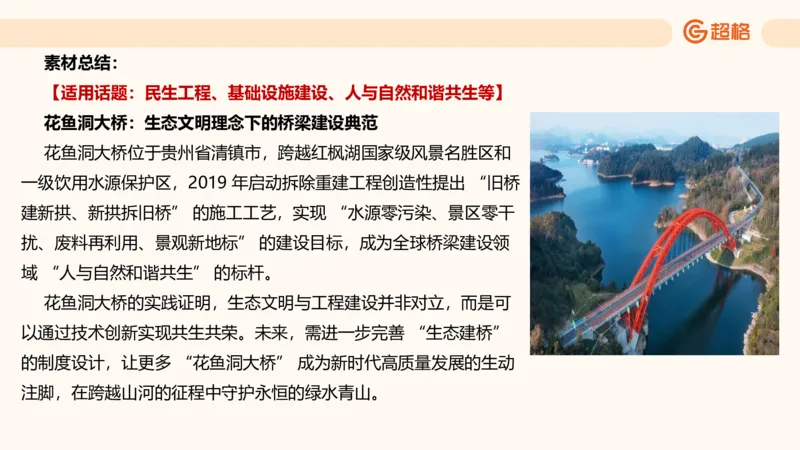 超格

素材总结：

【适用话题：民生工程、基础设施建设、人与自然和谐共生等】

花鱼洞大桥：生态文明理念下的桥梁建设典范

花鱼洞大桥位于贵州省清镇市，跨越红枫湖国家级风景名胜区和一级饮用水源保护区，2019 年启动拆除重建工程创造性提出 “旧桥建新拱、新拱拆旧桥” 的施工工艺，实现 “水源零污染、景区零干扰、废料再利用、景观新地标” 的建设目标，成为全球桥梁建设领域 “人与自然和谐共生” 的标杆。

花鱼洞大桥的实践证明，生态文明与工程建设并非对立，而是可以通过技术创新实现共生共荣。未来，需进一步完善 “生态建桥” 的制度设计，让更多 “花鱼洞大桥” 成为新时代高质量发展的生动注脚，在跨越山河的征程中守护永恒的绿水青山。